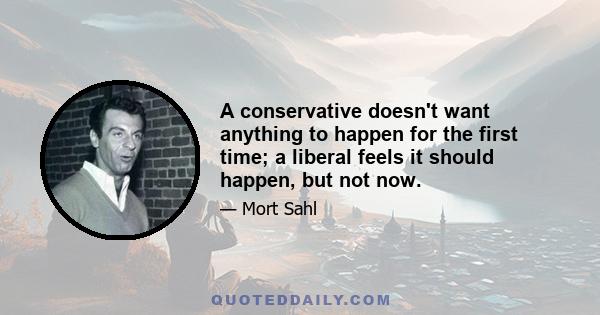 A conservative doesn't want anything to happen for the first time; a liberal feels it should happen, but not now.

— Mort Sahl

QUOTEDDAILY.COM